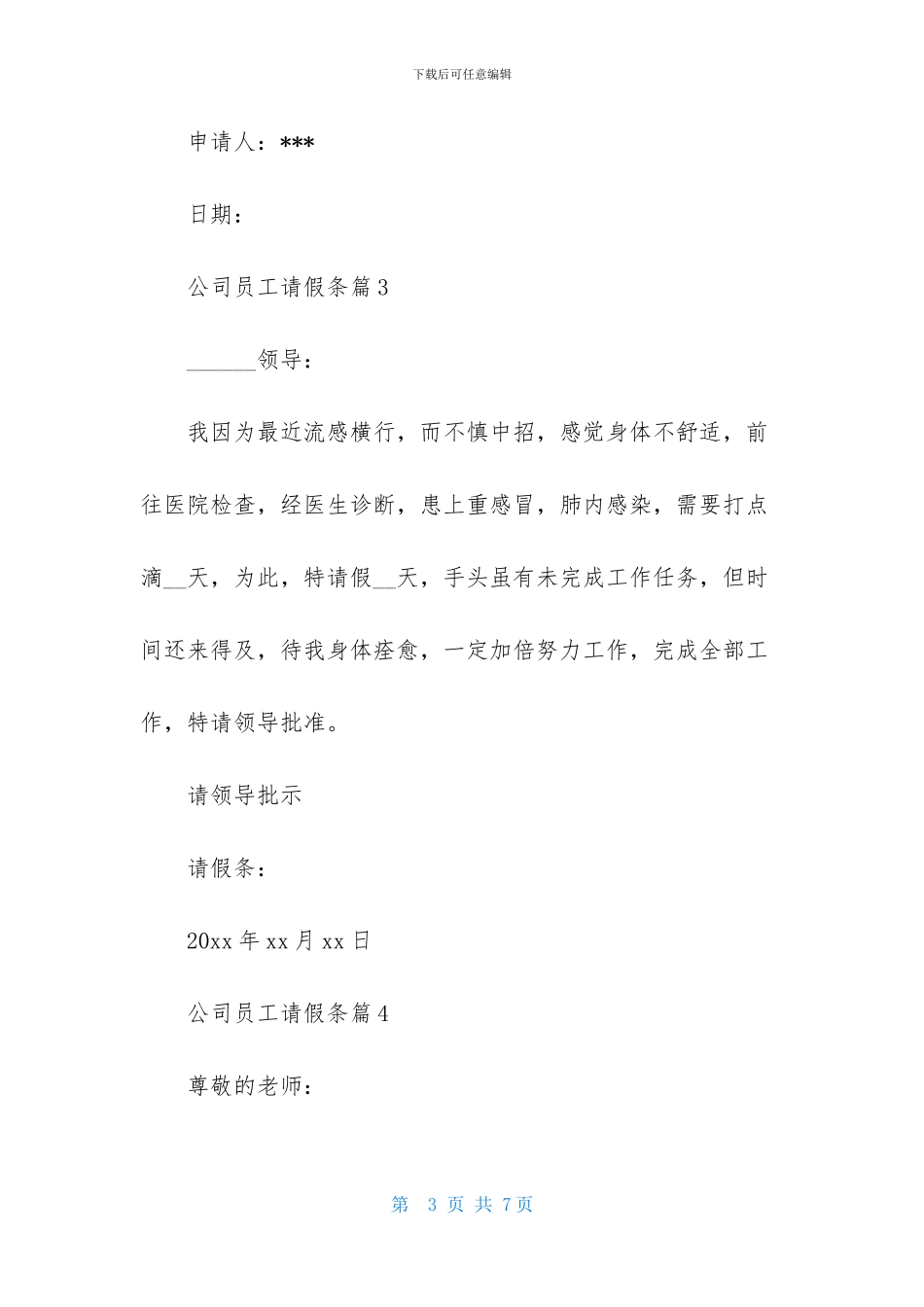 下载后可任意编辑

申请人：***

日期：

公司员工请假条篇 3

______领导：

我因为最近流感横行，而不慎中招，感觉身体不舒适，前往医院检查，经医生诊断，患上重感冒，肺内感染，需要打点滴__天，为此，特请假__天，手头虽有未完成工作任务，但时间还来得及，待我身体痊愈，一定加倍努力工作，完成全部工作，特请领导批准。

请领导批示

请假条：

20xx 年 xx 月 xx 日

公司员工请假条篇 4

尊敬的老师：

第 3 页 共 7 页